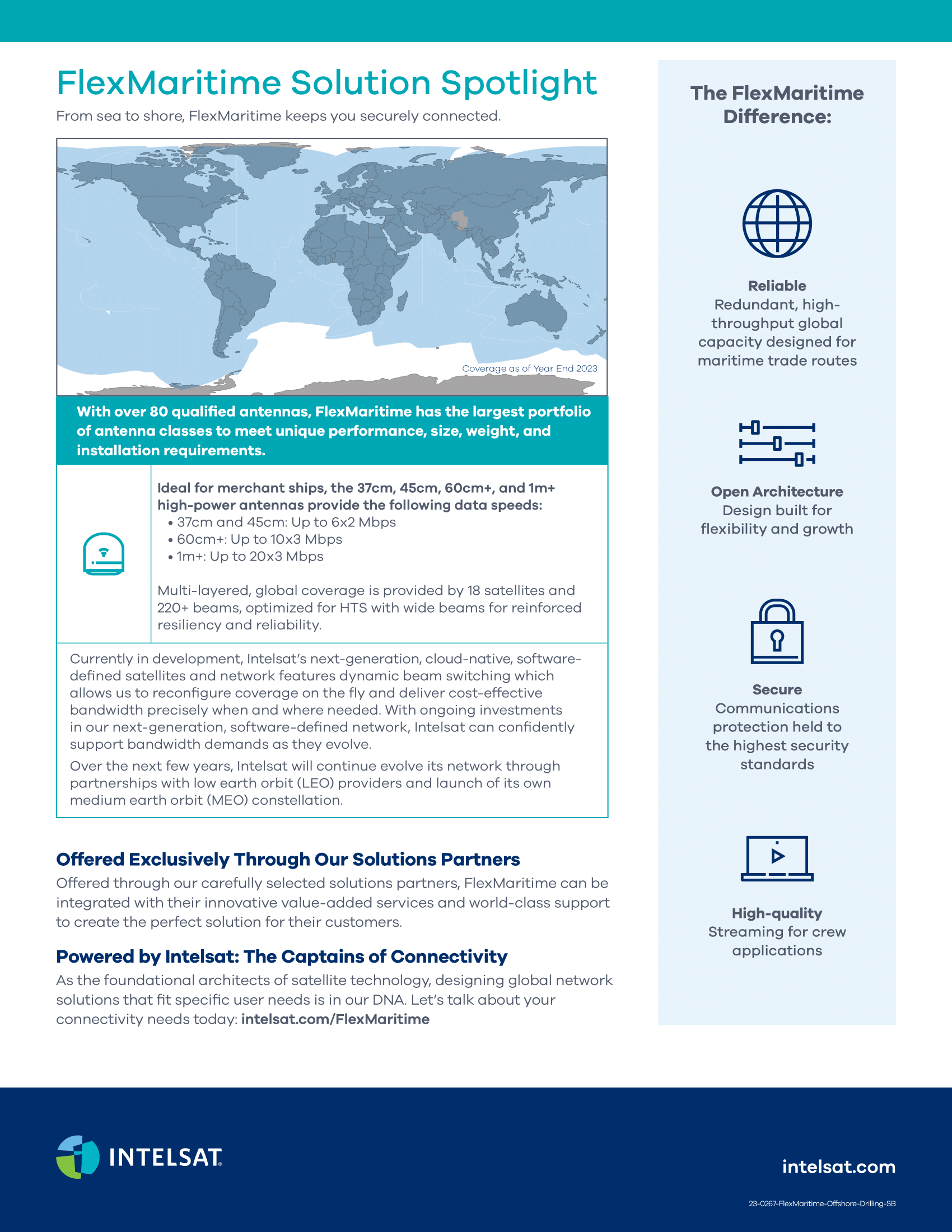 FlexMaritime Solution Spotlight

From sea to shore, FlexMaritime keeps you securely connected.

Coverage as of Year End 2023

With over 80 qualified antennas, FlexMaritime has the largest portfolio of antenna classes to meet unique performance, size, weight, and installation requirements.

Ideal for merchant ships, the 37cm, 45cm, 60cm+, and 1m+ high-power antennas provide the following data speeds:
• 37cm and 45cm: Up to 6x2 Mbps
• 60cm+: Up to 10x3 Mbps
• 1m+: Up to 20x3 Mbps

Multi-layered, global coverage is provided by 18 satellites and 220+ beams, optimized for HTS with wide beams for reinforced resiliency and reliability.

Currently in development, Intelsat's next-generation, cloud-native, software-defined satellites and network features dynamic beam switching which allows us to reconfigure coverage on the fly and deliver cost-effective bandwidth precisely when and where needed. With ongoing investments in our next-generation, software-defined network, Intelsat can confidently support bandwidth demands as they evolve.

Over the next few years, Intelsat will continue evolve its network through partnerships with low earth orbit (LEO) providers and launch of its own medium earth orbit (MEO) constellation.

Offered Exclusively Through Our Solutions Partners

Offered through our carefully selected solutions partners, FlexMaritime can be integrated with their innovative value-added services and world-class support to create the perfect solution for their customers.

Powered by Intelsat: The Captains of Connectivity

As the foundational architects of satellite technology, designing global network solutions that fit specific user needs is in our DNA. Let's talk about your connectivity needs today: intelsat.com/FlexMaritime

The FlexMaritime Difference:

Reliable
Redundant, high-throughput global capacity designed for maritime trade routes

Open Architecture
Design built for flexibility and growth

Secure
Communications protection held to the highest security standards

High-quality
Streaming for crew applications

INTELSAT

intelsat.com

23-0267-FlexMaritime-Offshore-Drilling-SB